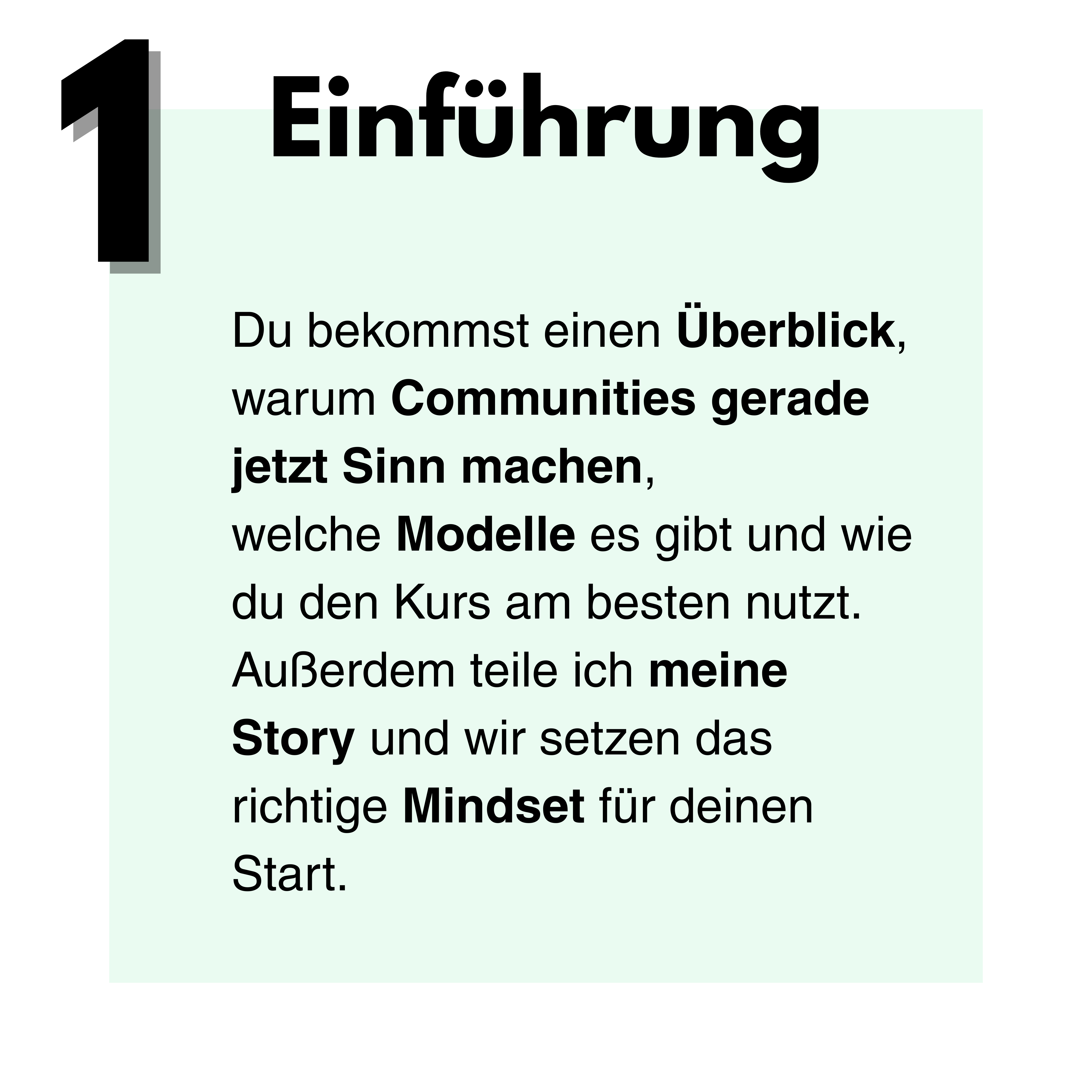 1

Einführung

Du bekommst einen Überblick, warum Communities gerade jetzt Sinn machen, welche Modelle es gibt und wie du den Kurs am besten nutzt. Außerdem teile ich meine Story und wir setzen das richtige Mindset für deinen Start.